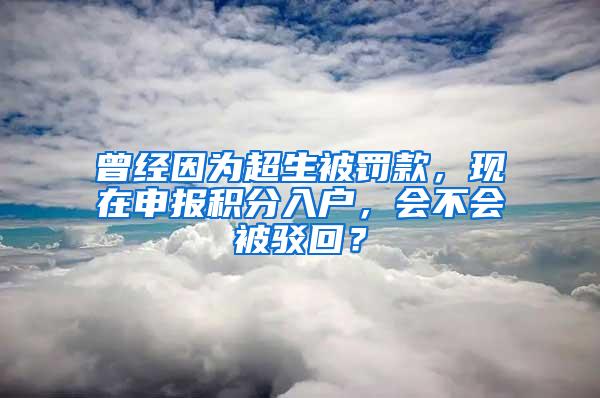 曾经因为超生被罚款，现在申报积分入户，会不会被驳回？